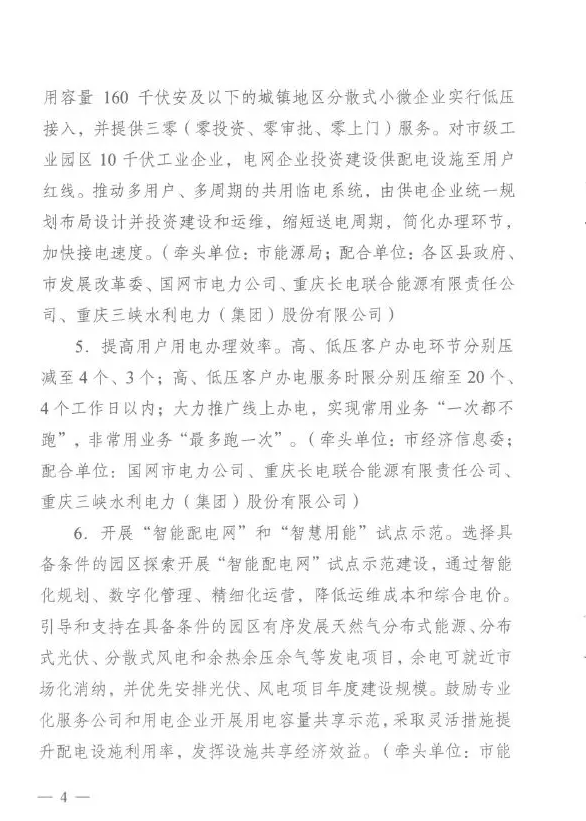 用容量 160 千伏安及以下的城镇地区分散式小微企业实行低压接入，并提供三零（零投资、零审批、零上门）服务。对市级工业园区 10 千伏工业企业，电网企业投资建设供配电设施至用户红线。推动多用户、多周期的共用临电系统，由供电企业统一规划布局设计并投资建设和运维，缩短送电周期，简化办理环节，加快接电速度。（牵头单位：市能源局；配合单位：各区县政府、市发展改革委、国网市电力公司、重庆长电联合能源有限责任公司、重庆三峡水利电力（集团）股份有限公司）

5. 提高用户用电办理效率。高、低压客户办电环节分别压减至 4 个、3 个；高、低压客户办电服务时限分别压缩至 20 个、4 个工作日以内；大力推广线上办电，实现常用业务“一次都不跑”，非常用业务“最多跑一次”。（牵头单位：市经济信息委；配合单位：国网市电力公司、重庆长电联合能源有限责任公司、重庆三峡水利电力（集团）股份有限公司）

6. 开展“智能配电网”和“智慧用能”试点示范。选择具备条件的园区探索开展“智能配电网”试点示范建设，通过智能化规划、数字化管理、精细化运营，降低运维成本和综合电价。引导和支持在具备条件的园区有序发展天然气分布式能源、分布式光伏、分散式风电和余热余压余气等发电项目，余电可就近市场化消纳，并优先安排光伏、风电项目年度建设规模。鼓励专业化服务公司和用电企业开展用电容量共享示范，采取灵活措施提升配电设施利用率，发挥设施共享经济效益。（牵头单位：市能

— 4 —